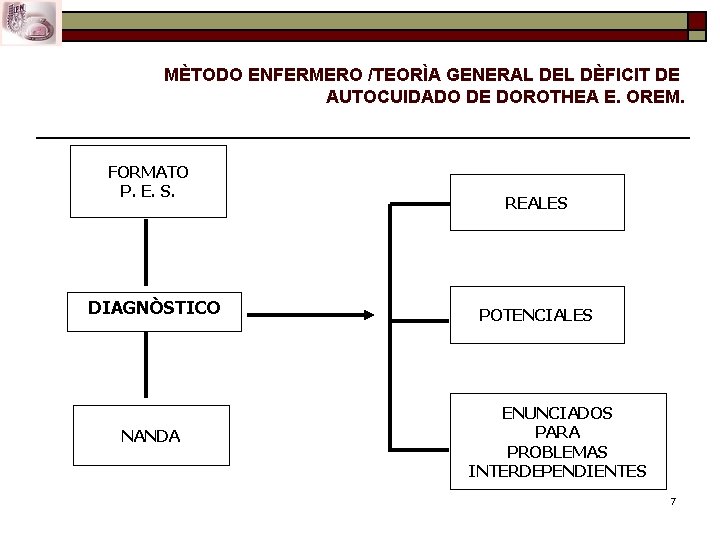 MÈTODO ENFERMERO /TEORÌA GENERAL DEL DÈFICIT DE AUTOCUIDADO DE DOROTHEA E. OREM.

FORMATO
P. E. S.

DIAGNÒSTICO

NANDA

REALES

POTENCIALES

ENUNCIADOS
PARA
PROBLEMAS
INTERDEPENDIENTES

7